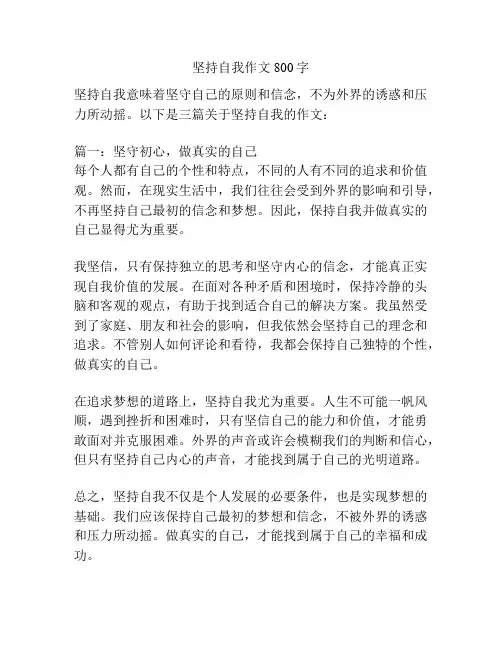 坚持自我作文 800 字

坚持自我意味着坚守自己的原则和信念，不为外界的诱惑和压力所动摇。以下是三篇关于坚持自我的作文：

篇一：坚守初心，做真实的自己
每个人都有自己的个性和特点，不同的人有不同的追求和价值观。然而，在现实生活中，我们往往会受到外界的影响和引导，不再坚持自己最初的信念和梦想。因此，保持自我并做真实的自己显得尤为重要。

我坚信，只有保持独立的思考和坚守内心的信念，才能真正实现自我价值的发展。在面对各种矛盾和困境时，保持冷静的头脑和客观的观点，有助于找到适合自己的解决方案。我虽然受到了家庭、朋友和社会的影响，但我依然会坚持自己的理念和追求。不管别人如何评论和看待，我都会保持自己独特的个性，做真实的自己。

在追求梦想的道路上，坚持自我尤为重要。人生不可能一帆风顺，遇到挫折和困难时，只有坚信自己的能力和价值，才能勇敢面对并克服困难。外界的声音或许会模糊我们的判断和信心，但只有坚持自己内心的声音，才能找到属于自己的光明道路。

总之，坚持自我不仅是个人发展的必要条件，也是实现梦想的基础。我们应该保持自己最初的梦想和信念，不被外界的诱惑和压力所动摇。做真实的自己，才能找到属于自己的幸福和成功。